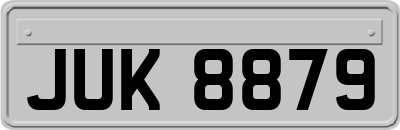 JUK 8879